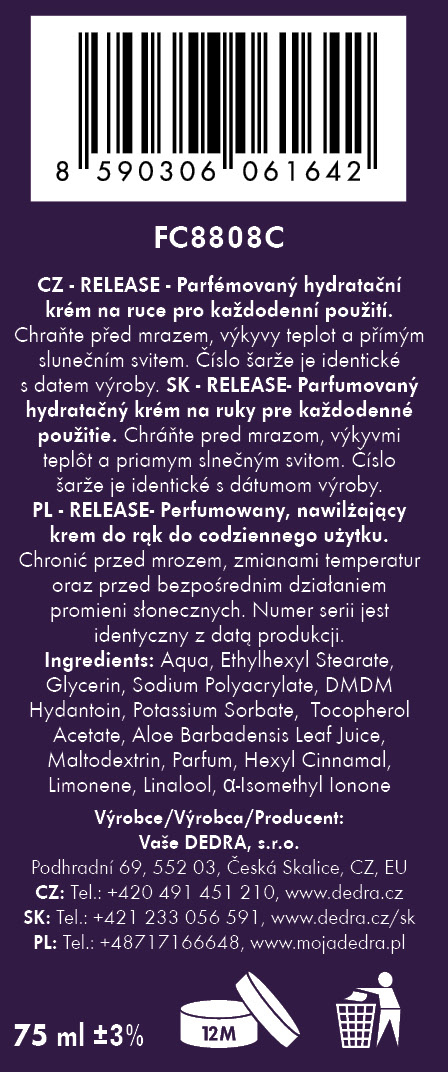 8 590306 061642

FC8808C

CZ - RELEASE - Parfémovaný hydratační krém na ruce pro každodenní použití. Chraňte před mrazem, výkyvy teplot a přímým slunečním svitem. Číslo šarže je identické s datem výroby. SK - RELEASE- Parfumovaný hydratačný krém na ruky pre každodenné použitie. Chráňte pred mrazom, výkyvmi teplôt a priamym slnečným svitom. Číslo šarže je identické s dátumom výroby. PL - RELEASE- Perfumowany, nawilżający krem do rąk do codziennego użytku. Chronić przed mrozem, zmianami temperatur oraz przed bezpośrednim działaniem promieni słonecznych. Numer serii jest identyczny z datą produkcji. Ingredients: Aqua, Ethylhexyl Stearate, Glycerin, Sodium Polyacrylate, DMDM Hydantoin, Potassium Sorbate, Tocopherol Acetate, Aloe Barbadensis Leaf Juice, Maltodextrin, Parfum, Hexyl Cinnamal, Limonene, Linalool, α-Isomethyl Ionone

Výrobce/Výrobca/Producent:
Vaše DEDRA, s.r.o.
Podhradní 69, 552 03, Česká Skalice, CZ, EU
CZ: Tel.: +420 491 451 210, www.dedra.cz
SK: Tel.: +421 233 056 591, www.dedra.cz/sk
PL: Tel.: +48717166648, www.mojadedra.pl

75 ml ±3%

12M